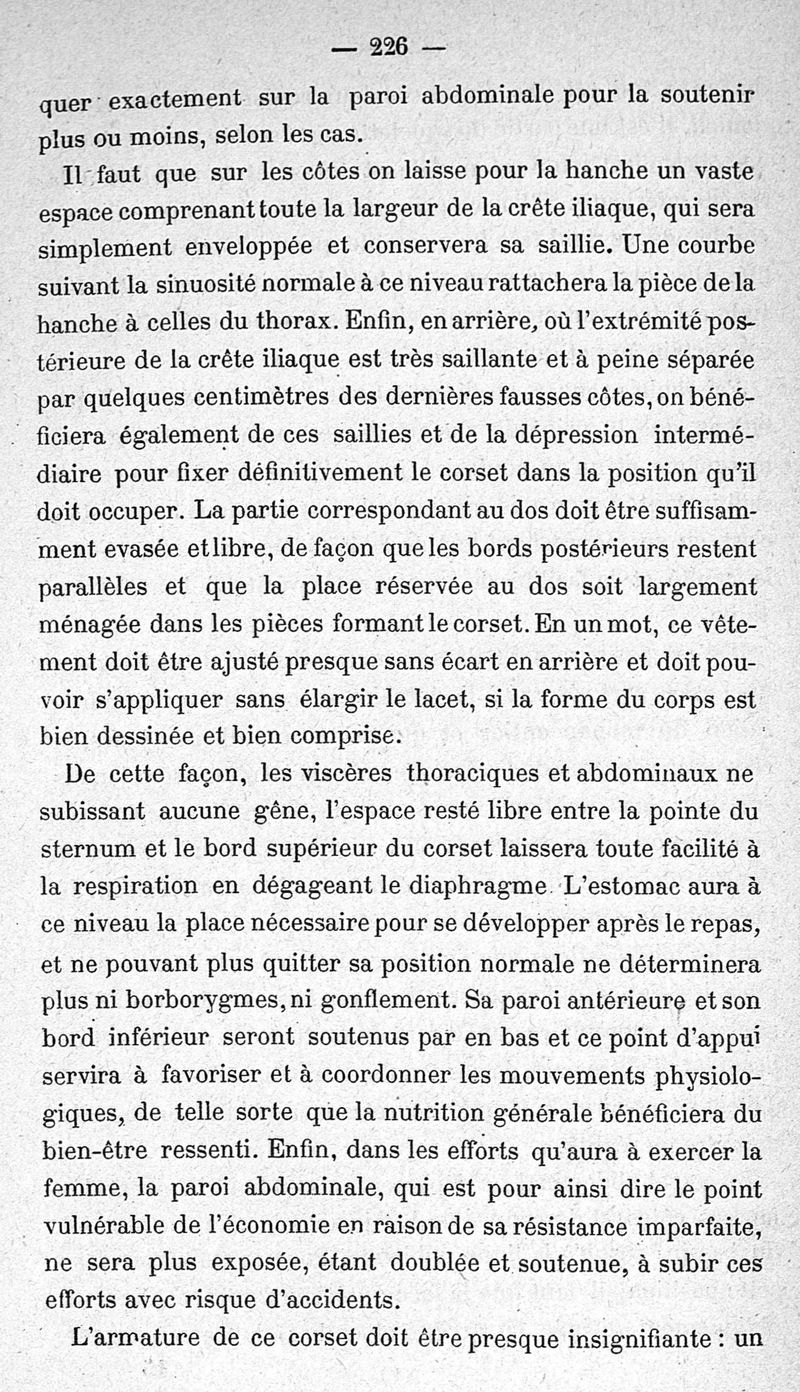 — 226 —

quer exactement sur la paroi abdominale pour la soutenir plus ou moins, selon les cas.

Il faut que sur les côtes on laisse pour la hanche un vaste espace comprenant toute la largeur de la crête iliaque, qui sera simplement enveloppée et conservera sa saillie. Une courbe suivant la sinuosité normale à ce niveau rattachera la pièce de la hanche à celles du thorax. Enfin, en arrière, où l'extrémité postérieure de la crête iliaque est très saillante et à peine séparée par quelques centimètres des dernières fausses côtes, on bénéficiera également de ces saillies et de la dépression intermédiaire pour fixer définitivement le corset dans la position qu'il doit occuper. La partie correspondant au dos doit être suffisamment evasée et libre, de façon que les bords postérieurs restent parallèles et que la place réservée au dos soit largement ménagée dans les pièces formant le corset. En un mot, ce vêtement doit être ajusté presque sans écart en arrière et doit pouvoir s'appliquer sans élargir le lacet, si la forme du corps est bien dessinée et bien comprise.

De cette façon, les viscères thoraciques et abdominaux ne subissant aucune gêne, l'espace resté libre entre la pointe du sternum et le bord supérieur du corset laissera toute facilité à la respiration en dégageant le diaphragme. L'estomac aura à ce niveau la place nécessaire pour se développer après le repas, et ne pouvant plus quitter sa position normale ne déterminera plus ni borborygmes, ni gonflement. Sa paroi antérieure et son bord inférieur seront soutenus par en bas et ce point d'appui servira à favoriser et à coordonner les mouvements physiologiques, de telle sorte que la nutrition générale bénéficiera du bien-être ressenti. Enfin, dans les efforts qu'aura à exercer la femme, la paroi abdominale, qui est pour ainsi dire le point vulnérable de l'économie en raison de sa résistance imparfaite, ne sera plus exposée, étant doublée et soutenue, à subir ces efforts avec risque d'accidents.

L'armature de ce corset doit être presque insignifiante : un